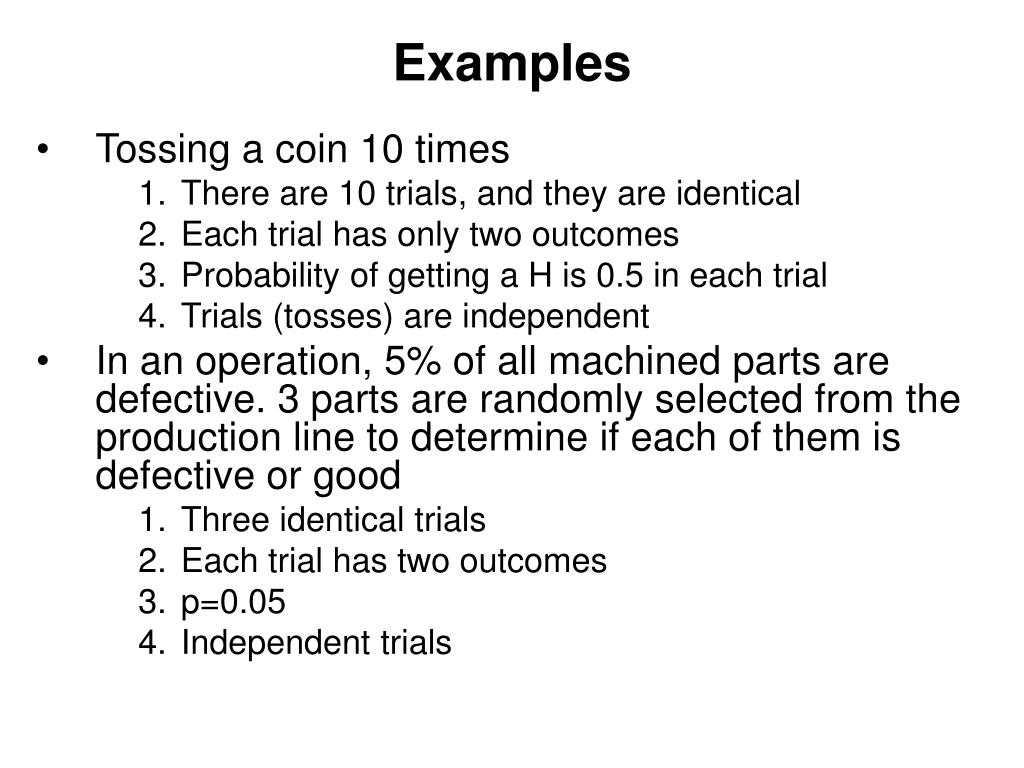 Examples

• Tossing a coin 10 times
1. There are 10 trials, and they are identical
2. Each trial has only two outcomes
3. Probability of getting a H is 0.5 in each trial
4. Trials (tosses) are independent

• In an operation, 5% of all machined parts are defective. 3 parts are randomly selected from the production line to determine if each of them is defective or good
1. Three identical trials
2. Each trial has two outcomes
3. p=0.05
4. Independent trials